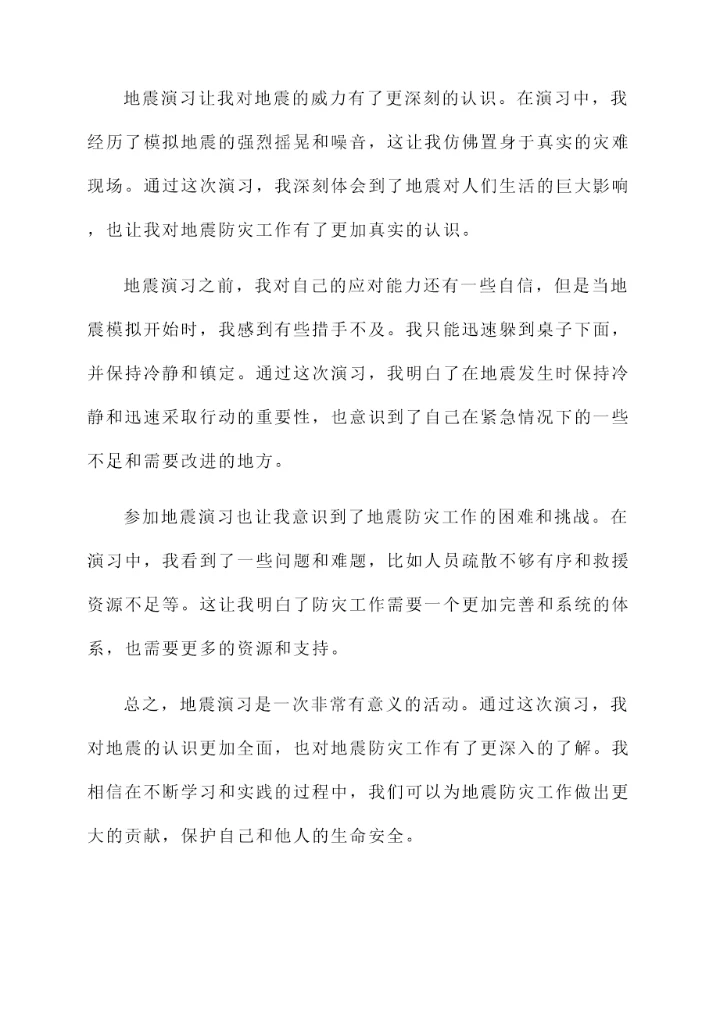 地震演习让我对地震的威力有了更深刻的认识。在演习中，我经历了模拟地震的强烈摇晃和噪音，这让我仿佛置身于真实的灾难现场。通过这次演习，我深刻体会到了地震对人们生活的巨大影响，也让我对地震防灾工作有了更加真实的认识。

地震演习之前，我对自己的应对能力还有一些自信，但是当地震模拟开始时，我感到有些措手不及。我只能迅速躲到桌子下面，并保持冷静和镇定。通过这次演习，我明白了在地震发生时保持冷静和迅速采取行动的重要性，也意识到了自己在紧急情况下的一些不足和需要改进的地方。

参加地震演习也让我意识到了地震防灾工作的困难和挑战。在演习中，我看到了一些问题和难题，比如人员疏散不够有序和救援资源不足等。这让我明白了防灾工作需要一个更加完善和系统的体系，也需要更多的资源和支持。

总之，地震演习是一次非常有意义的活动。通过这次演习，我对地震的认识更加全面，也对地震防灾工作有了更深入的了解。我相信在不断学习和实践的过程中，我们可以为地震防灾工作做出更大的贡献，保护自己和他人的生命安全。